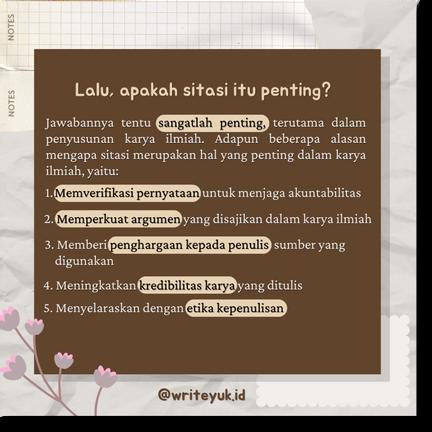 NOTES

NOTES

Lalu, apakah sitasi itu penting?

Jawabannya tentu sangatlah penting, terutama dalam penyusunan karya ilmiah. Adapun beberapa alasan mengapa sitasi merupakan hal yang penting dalam karya ilmiah, yaitu:

1. Memverifikasi pernyataan untuk menjaga akuntabilitas

2. Memperkuat argumen yang disajikan dalam karya ilmiah

3. Memberi penghargaan kepada penulis sumber yang digunakan

4. Meningkatkan kredibilitas karya yang ditulis

5. Menyelaraskan dengan etika kepenulisan

@writeyuk.id